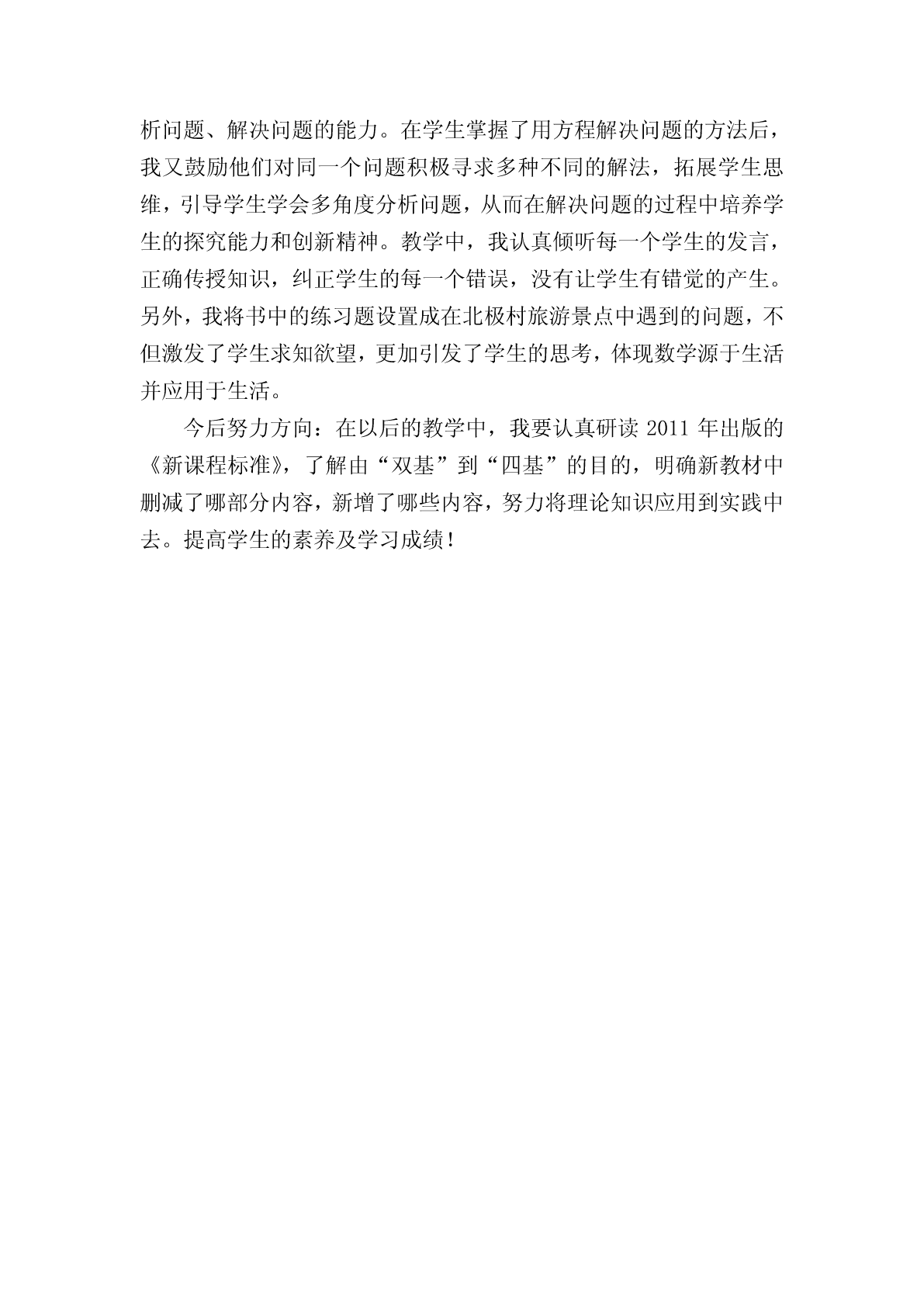 析问题、解决问题的能力。在学生掌握了用方程解决问题的方法后，我又鼓励他们对同一个问题积极寻求多种不同的解法，拓展学生思维，引导学生学会多角度分析问题，从而在解决问题的过程中培养学生的探究能力和创新精神。教学中，我认真倾听每一个学生的发言，正确传授知识，纠正学生的每一个错误，没有让学生有错觉的产生。另外，我将书中的练习题设置成在北极村旅游景点中遇到的问题，不但激发了学生求知欲望，更加引发了学生的思考，体现数学源于生活并应用于生活。

今后努力方向：在以后的教学中，我要认真研读 2011 年出版的《新课程标准》，了解由“双基”到“四基”的目的，明确新教材中删减了哪部分内容，新增了哪些内容，努力将理论知识应用到实践中去。提高学生的素养及学习成绩！